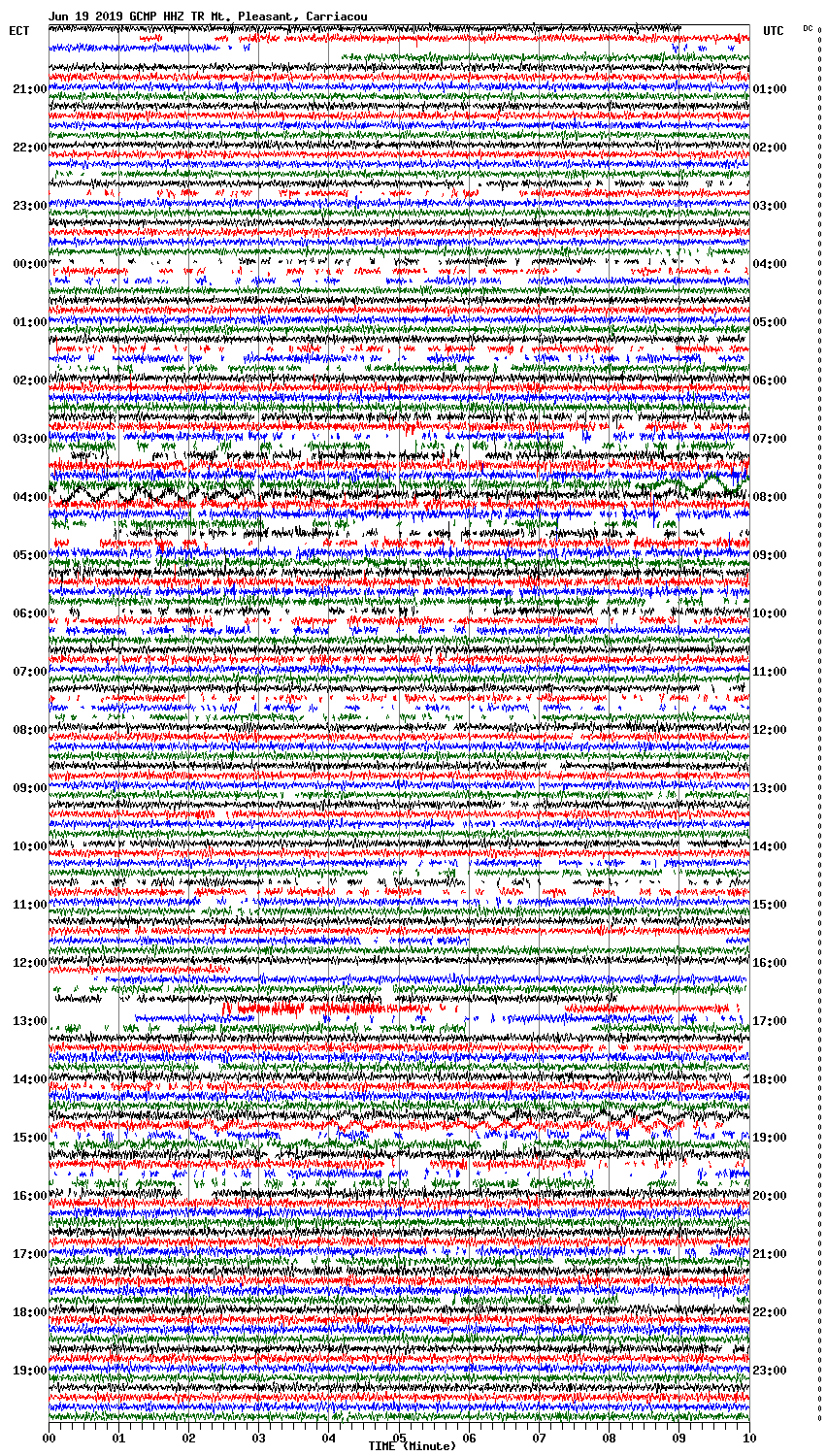 Jun 19 2019 GCMP HHZ TR Mt. Pleasant, Carriacou

ECT

UTC

DC

21:00
22:00
23:00
00:00
01:00
02:00
03:00
04:00
05:00
06:00
07:00
08:00
09:00
10:00
11:00
12:00
13:00
14:00
15:00
16:00
17:00
18:00
19:00

01:00
02:00
03:00
04:00
05:00
06:00
07:00
08:00
09:00
10:00
11:00
12:00
13:00
14:00
15:00
16:00
17:00
18:00
19:00
20:00
21:00
22:00
23:00

00 01 02 03 04 05 06 07 08 09 10

TIME (Minute)